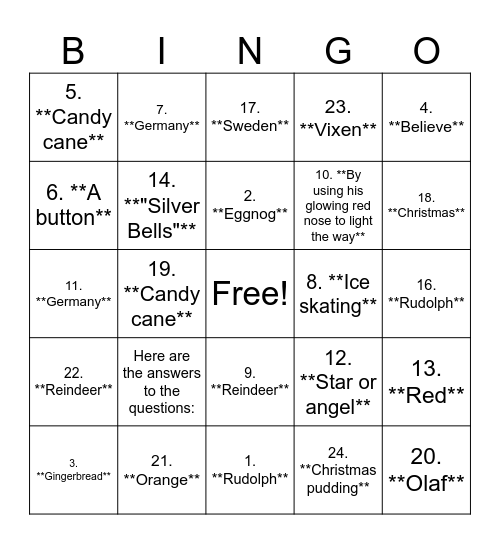 | B | I | N | G | O |
|---|---|---|---|---|
| 5. \*\*Candy cane\*\* | 7. \*\*Germany\*\* | 17. \*\*Sweden\*\* | 23. \*\*Vixen\*\* | 4. \*\*Believe\*\* |
| 6. \*\*A button\*\* | 14. \*\*"Silver Bells"\*\* | 2. \*\*Eggnog\*\* | 10. \*\*By using his glowing red nose to light the way\*\* | 18. \*\*Christmas\*\* |
| 11. \*\*Germany\*\* | 19. \*\*Candy cane\*\* | Free! | 8. \*\*Ice skating\*\* | 16. \*\*Rudolph\*\* |
| 22. \*\*Reindeer\*\* | Here are the answers to the questions: | 9. \*\*Reindeer\*\* | 12. \*\*Star or angel\*\* | 13. \*\*Red\*\* |
| 3. \*\*Gingerbread\*\* | 21. \*\*Orange\*\* | 1. \*\*Rudolph\*\* | 24. \*\*Christmas pudding\*\* | 20. \*\*Olaf\*\* |